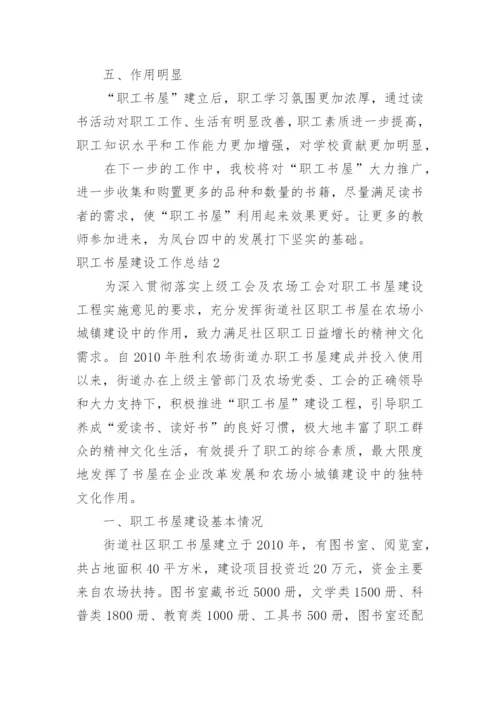 五、作用明显

“职工书屋”建立后，职工学习氛围更加浓厚，通过读书活动对职工工作、生活有明显改善，职工素质进一步提高，职工知识水平和工作能力更加增强，对学校贡献更加明显，

在下一步的工作中，我校将对“职工书屋”大力推广，进一步收集和购置更多的品种和数量的书籍，尽量满足读书者的需求，使“职工书屋”利用起来效果更好。让更多的教师参加进来，为凤台四中的发展打下坚实的基础。

职工书屋建设工作总结2

为深入贯彻落实上级工会及农场工会对职工书屋建设工程实施意见的要求，充分发挥街道社区职工书屋在农场小城镇建设中的作用，致力满足社区职工日益增长的精神文化需求。自2010年胜利农场街道办职工书屋建成并投入使用以来，街道办在上级主管部门及农场党委、工会的正确领导和大力支持下，积极推进“职工书屋”建设工程，引导职工养成“爱读书、读好书”的良好习惯，极大地丰富了职工群众的精神文化生活，有效提升了职工的综合素质，最大限度地发挥了书屋在企业改革发展和农场小城镇建设中的独特文化作用。

一、职工书屋建设基本情况

街道社区职工书屋建立于2010年，有图书室、阅览室，共占地面积40平方米，建设项目投资近20万元，资金主要来自农场扶持。图书室藏书近5000册，文学类1500册、科普类1800册、教育类1000册、工具书500册，图书室还配